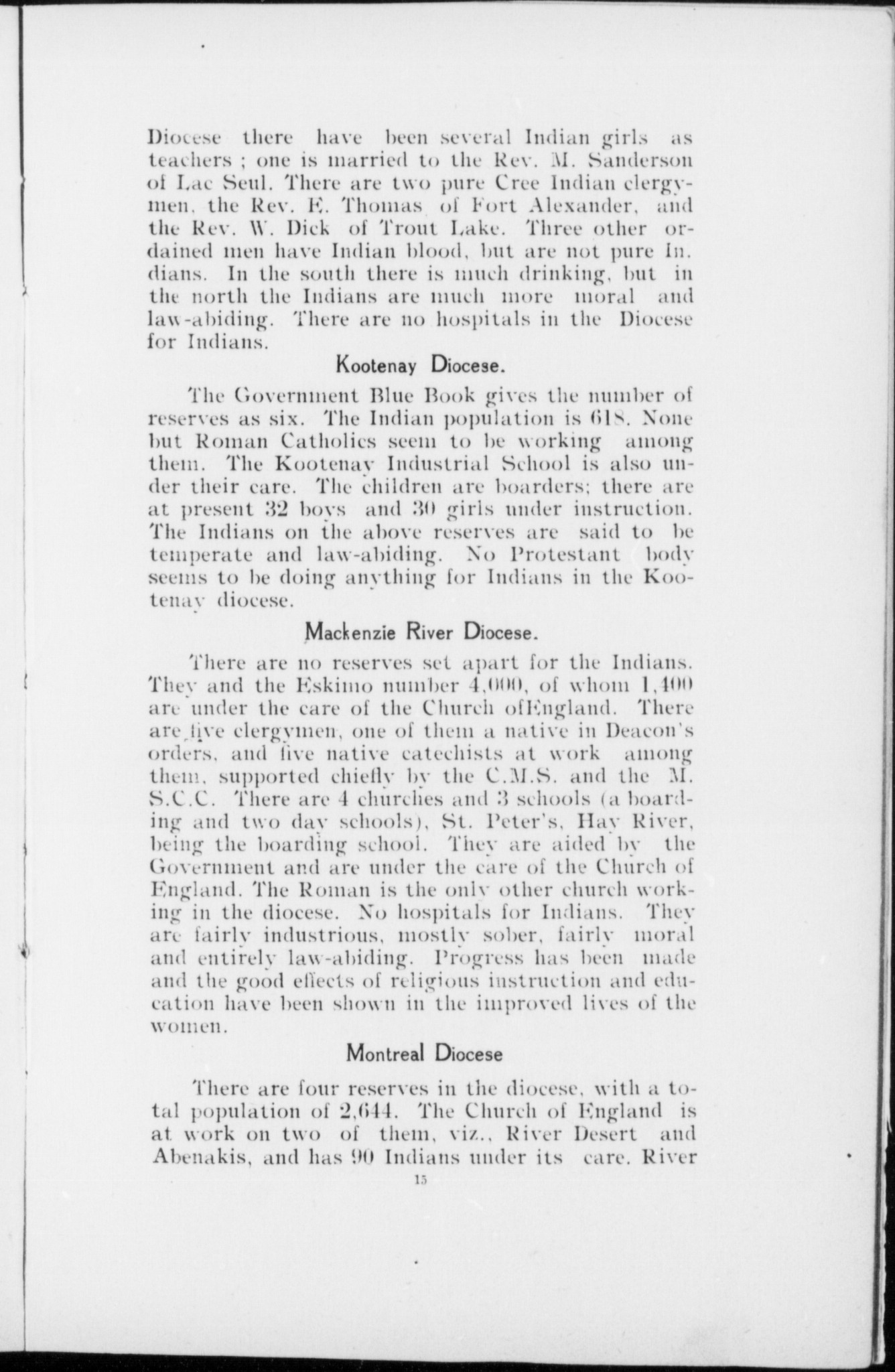 Diocese there have been several Indian girls as teachers ; one is married to the Rev. M. Sanderson of Lac Seul. There are two pure Cree Indian clergymen, the Rev. E. Thomas of Fort Alexander, and the Rev. W. Dick of Trout Lake. Three other ordained men have Indian blood, but are not pure In. dians. In the south there is much drinking, but in the north the Indians are much more moral and law-abiding. There are no hospitals in the Diocese for Indians.

Kootenay Diocese.

The Government Blue Book gives the number of reserves as six. The Indian population is 618. None but Roman Catholics seem to be working among them. The Kootenay Industrial School is also under their care. The children are boarders; there are at present 32 boys and 30 girls under instruction. The Indians on the above reserves are said to be temperate and law-abiding. No Protestant body seems to be doing anything for Indians in the Kootenay diocese.

Mackenzie River Diocese.

There are no reserves set apart for the Indians. They and the Eskimo number 4,000, of whom 1,400 are under the care of the Church ofEngland. There are five clergymen, one of them a native in Deacon's orders, and five native catechists at work among them, supported chiefly by the C.M.S. and the M. S.C.C. There are 4 churches and 3 schools (a boarding and two day schools), St. Peter's, Hay River, being the boarding school. They are aided by the Government and are under the care of the Church of England. The Roman is the only other church working in the diocese. No hospitals for Indians. They are fairly industrious, mostly sober, fairly moral and entirely law-abiding. Progress has been made and the good effects of religious instruction and education have been shown in the improved lives of the women.

Montreal Diocese

There are four reserves in the diocese, with a total population of 2,644. The Church of England is at work on two of them, viz., River Desert and Abenakis, and has 90 Indians under its care. River

15